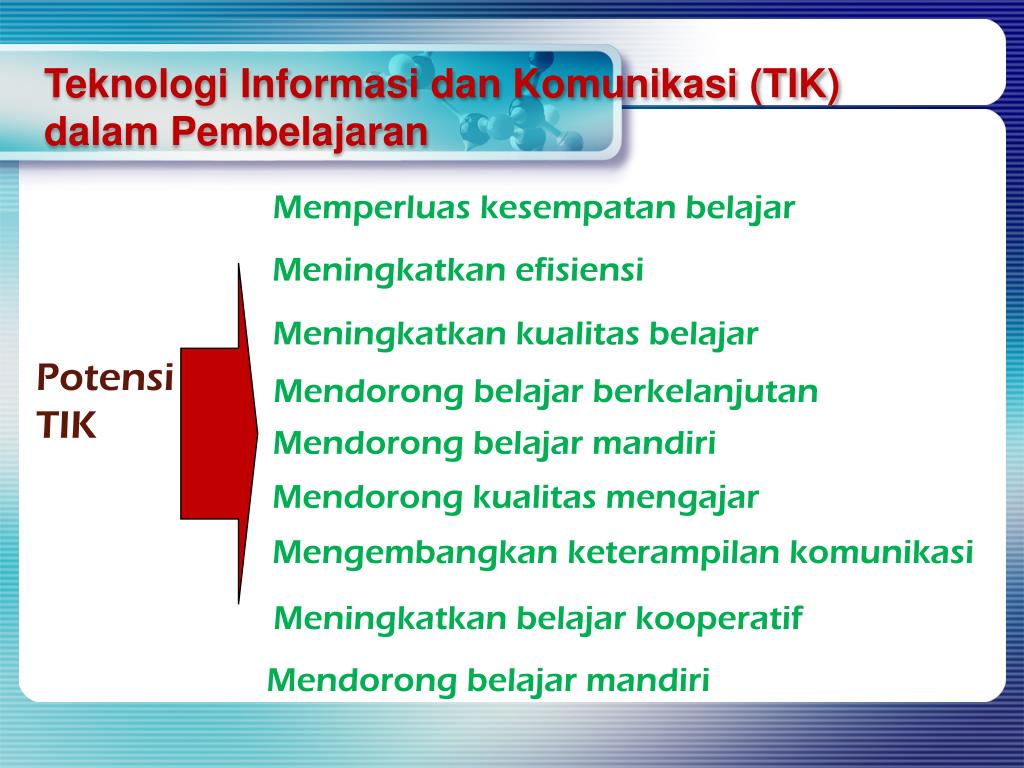 Teknologi Informasi dan Komunikasi (TIK) dalam Pembelajaran

Potensi TIK

Memperluas kesempatan belajar

Meningkatkan efisiensi

Meningkatkan kualitas belajar

Mendorong belajar berkelanjutan

Mendorong belajar mandiri

Mendorong kualitas mengajar

Mengembangkan keterampilan komunikasi

Meningkatkan belajar kooperatif

Mendorong belajar mandiri